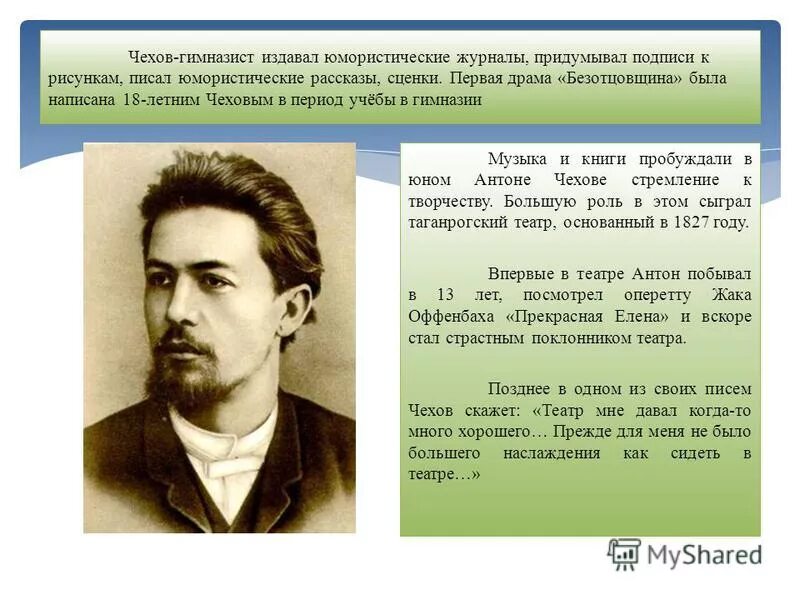 Чехов-гимназист издавал юмористические журналы, придумывал подписи к рисункам, писал юмористические рассказы, сценки. Первая драма «Безотцовщина» была написана 18-летним Чеховым в период учёбы в гимназии

Музыка и книги пробуждали в юном Антоне Чехове стремление к творчеству. Большую роль в этом сыграл таганрогский театр, основанный в 1827 году.

Впервые в театре Антон побывал в 13 лет, посмотрел оперетту Жака Оффенбаха «Прекрасная Елена» и вскоре стал страстным поклонником театра.

Позднее в одном из своих писем Чехов скажет: «Театр мне давал когда-то много хорошего… Прежде для меня не было большего наслаждения как сидеть в театре…»

MyShared